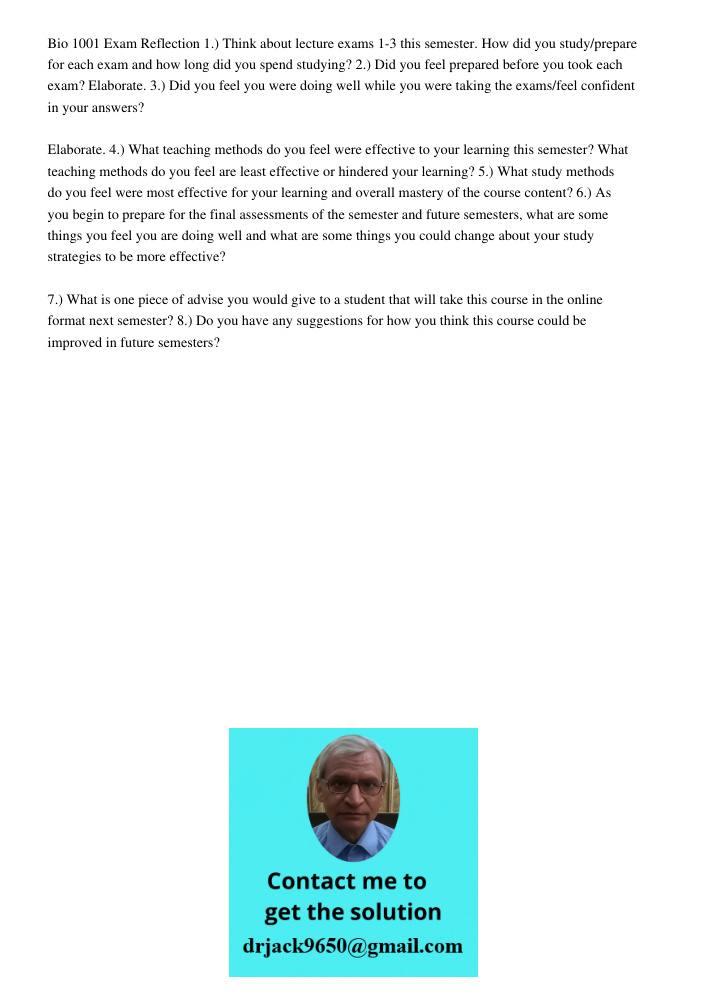 Bio 1001 Exam Reflection 1.) Think about lecture exams 1-3 this semester. How did you study/prepare for each exam and how long did you spend studying? 2.) Did you feel prepared before you took each exam? Elaborate. 3.) Did you feel you were doing well while you were taking the exams/feel confident in your answers?

Elaborate. 4.) What teaching methods do you feel were effective to your learning this semester? What teaching methods do you feel are least effective or hindered your learning? 5.) What study methods do you feel were most effective for your learning and overall mastery of the course content? 6.) As you begin to prepare for the final assessments of the semester and future semesters, what are some things you feel you are doing well and what are some things you could change about your study strategies to be more effective?

7.) What is one piece of advise you would give to a student that will take this course in the online format next semester? 8.) Do you have any suggestions for how you think this course could be improved in future semesters?

Contact me to get the solution
drjack9650@gmail.com